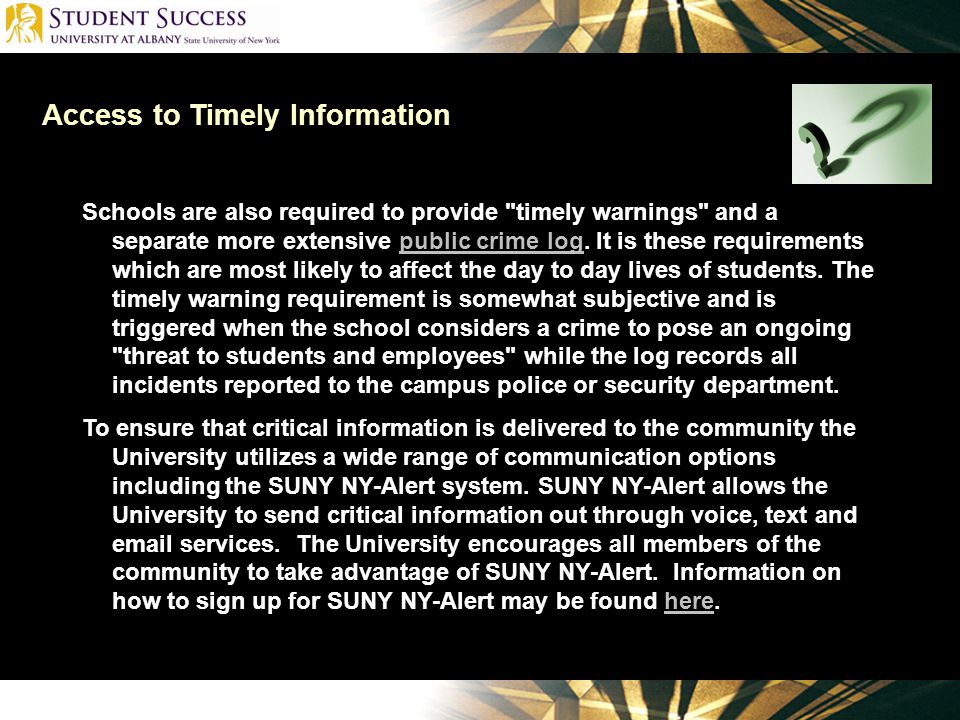 STUDENT SUCCESS
UNIVERSITY AT ALBANY State University of New York

Access to Timely Information

Schools are also required to provide "timely warnings" and a separate more extensive public crime log. It is these requirements which are most likely to affect the day to day lives of students. The timely warning requirement is somewhat subjective and is triggered when the school considers a crime to pose an ongoing "threat to students and employees" while the log records all incidents reported to the campus police or security department.

To ensure that critical information is delivered to the community the University utilizes a wide range of communication options including the SUNY NY-Alert system. SUNY NY-Alert allows the University to send critical information out through voice, text and email services. The University encourages all members of the community to take advantage of SUNY NY-Alert. Information on how to sign up for SUNY NY-Alert may be found here.